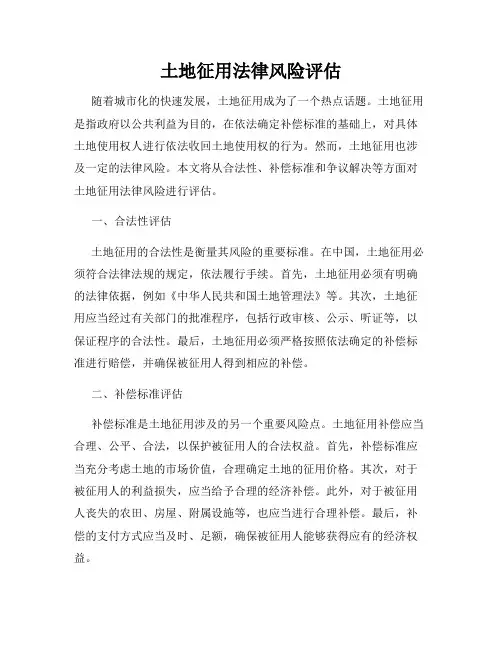 土地征用法律风险评估

随着城市化的快速发展，土地征用成为了一个热点话题。土地征用是指政府以公共利益为目的，在依法确定补偿标准的基础上，对具体土地使用权人进行依法收回土地使用权的行为。然而，土地征用也涉及一定的法律风险。本文将从合法性、补偿标准和争议解决等方面对土地征用法律风险进行评估。

一、合法性评估

土地征用的合法性是衡量其风险的重要标准。在中国，土地征用必须符合法律法规的规定，依法履行手续。首先，土地征用必须有明确的法律依据，例如《中华人民共和国土地管理法》等。其次，土地征用应当经过有关部门的批准程序，包括行政审核、公示、听证等，以保证程序的合法性。最后，土地征用必须严格按照依法确定的补偿标准进行赔偿，并确保被征用人得到相应的补偿。

二、补偿标准评估

补偿标准是土地征用涉及的另一个重要风险点。土地征用补偿应当合理、公平、合法，以保护被征用人的合法权益。首先，补偿标准应当充分考虑土地的市场价值，合理确定土地的征用价格。其次，对于被征用人的利益损失，应当给予合理的经济补偿。此外，对于被征用人丧失的农田、房屋、附属设施等，也应当进行合理补偿。最后，补偿的支付方式应当及时、足额，确保被征用人能够获得应有的经济权益。